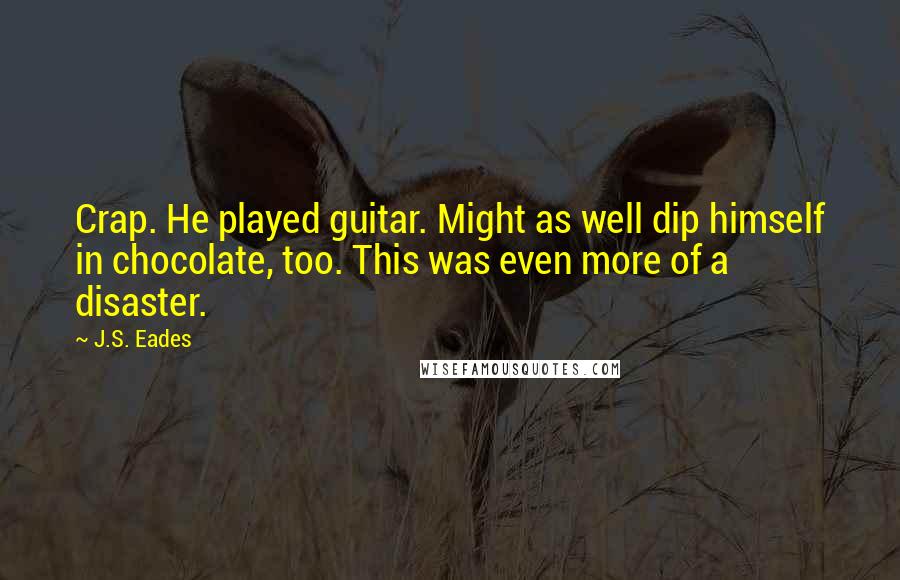 Crap. He played guitar. Might as well dip himself in chocolate, too. This was even more of a disaster.

~ J.S. Eades

WISEFAMOUSQUOTES.COM